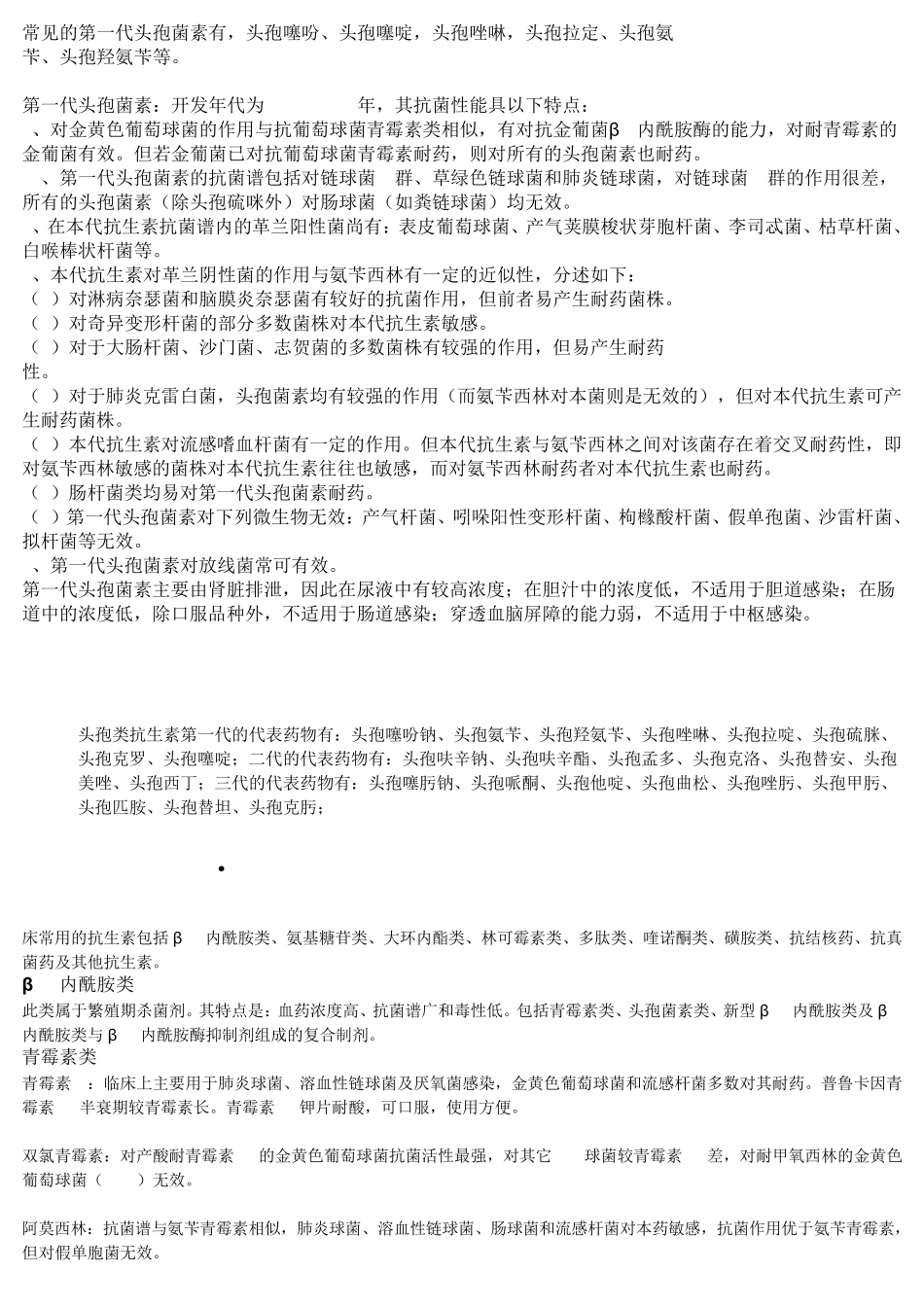 常见的第一代头孢菌素有，头孢噻吩、头孢噻啶，头孢唑啉，头孢拉定、头孢氨苄、头孢羟氨苄等。

第一代头孢菌素：开发年代为 年，其抗菌性能具以下特点：
、对金黄色葡萄球菌的作用与抗葡萄球菌青霉素类相似，有对抗金葡菌β 内酰胺酶的能力，对耐青霉素的金葡菌有效。但若金葡菌已对抗葡萄球菌青霉素耐药，则对所有的头孢菌素也耐药。
、第一代头孢菌素的抗菌谱包括对链球菌 群、草绿色链球菌和肺炎链球菌，对链球菌 群的作用很差，所有的头孢菌素（除头孢硫咪外）对肠球菌（如粪链球菌）均无效。
、在本代抗生素抗菌谱内的革兰阳性菌尚有：表皮葡萄球菌、产气荚膜梭状芽胞杆菌、李司忒菌、枯草杆菌、白喉棒状杆菌等。
、本代抗生素对革兰阴性菌的作用与氨苄西林有一定的近似性，分述如下：
（ ）对淋病奈瑟菌和脑膜炎奈瑟菌有较好的抗菌作用，但前者易产生耐药菌株。
（ ）对奇异变形杆菌的部分多数菌株对本代抗生素敏感。
（ ）对于大肠杆菌、沙门菌、志贺菌的多数菌株有较强的作用，但易产生耐药性。
（ ）对于肺炎克雷白菌，头孢菌素均有较强的作用（而氨苄西林对本菌则是无效的），但对本代抗生素可产生耐药菌株。
（ ）本代抗生素对流感嗜血杆菌有一定的作用。但本代抗生素与氨苄西林之间对该菌存在着交叉耐药性，即对氨苄西林敏感的菌株对本代抗生素往往也敏感，而对氨苄西林耐药者对本代抗生素也耐药。
（ ）肠杆菌类均易对第一代头孢菌素耐药。
（ ）第一代头孢菌素对下列微生物无效：产气杆菌、吲哚阳性变形杆菌、枸橼酸杆菌、假单孢菌、沙雷杆菌、拟杆菌等无效。
、第一代头孢菌素对放线菌常可有效。
第一代头孢菌素主要由肾脏排泄，因此在尿液中有较高浓度；在胆汁中的浓度低，不适用于胆道感染；在肠道中的浓度低，除口服品种外，不适用于肠道感染；穿透血脑屏障的能力弱，不适用于中枢感染。

头孢类抗生素第一代的代表药物有：头孢噻吩钠、头孢氨苄、头孢羟氨苄、头孢唑啉、头孢拉啶、头孢硫脒、头孢克罗、头孢噻啶；二代的代表药物有：头孢呋辛钠、头孢呋辛酯、头孢孟多、头孢克洛、头孢替安、头孢美唑、头孢西丁；三代的代表药物有：头孢噻肟钠、头孢哌酮、头孢他啶、头孢曲松、头孢唑肟、头孢甲肟、头孢匹胺、头孢替坦、头孢克肟；

•

床常用的抗生素包括 β 内酰胺类、氨基糖苷类、大环内酯类、林可霉素类、多肽类、喹诺酮类、磺胺类、抗结核药、抗真菌药及其他抗生素。
β 内酰胺类
此类属于繁殖期杀菌剂。其特点是：血药浓度高、抗菌谱广和毒性低。包括青霉素类、头孢菌素类、新型 β 内酰胺类及 β 内酰胺类与 β 内酰胺酶抑制剂组成的复合制剂。
青霉素类
青霉素 ：临床上主要用于肺炎球菌、溶血性链球菌及厌氧菌感染，金黄色葡萄球菌和流感杆菌多数对其耐药。普鲁卡因青霉素 半衰期较青霉素长。青霉素 钾片耐酸，可口服，使用方便。

双氯青霉素：对产酸耐青霉素 的金黄色葡萄球菌抗菌活性最强，对其它 球菌较青霉素 差，对耐甲氧西林的金黄色葡萄球菌（ ）无效。

阿莫西林：抗菌谱与氨苄青霉素相似，肺炎球菌、溶血性链球菌、肠球菌和流感杆菌对本药敏感，抗菌作用优于氨苄青霉素，但对假单胞菌无效。